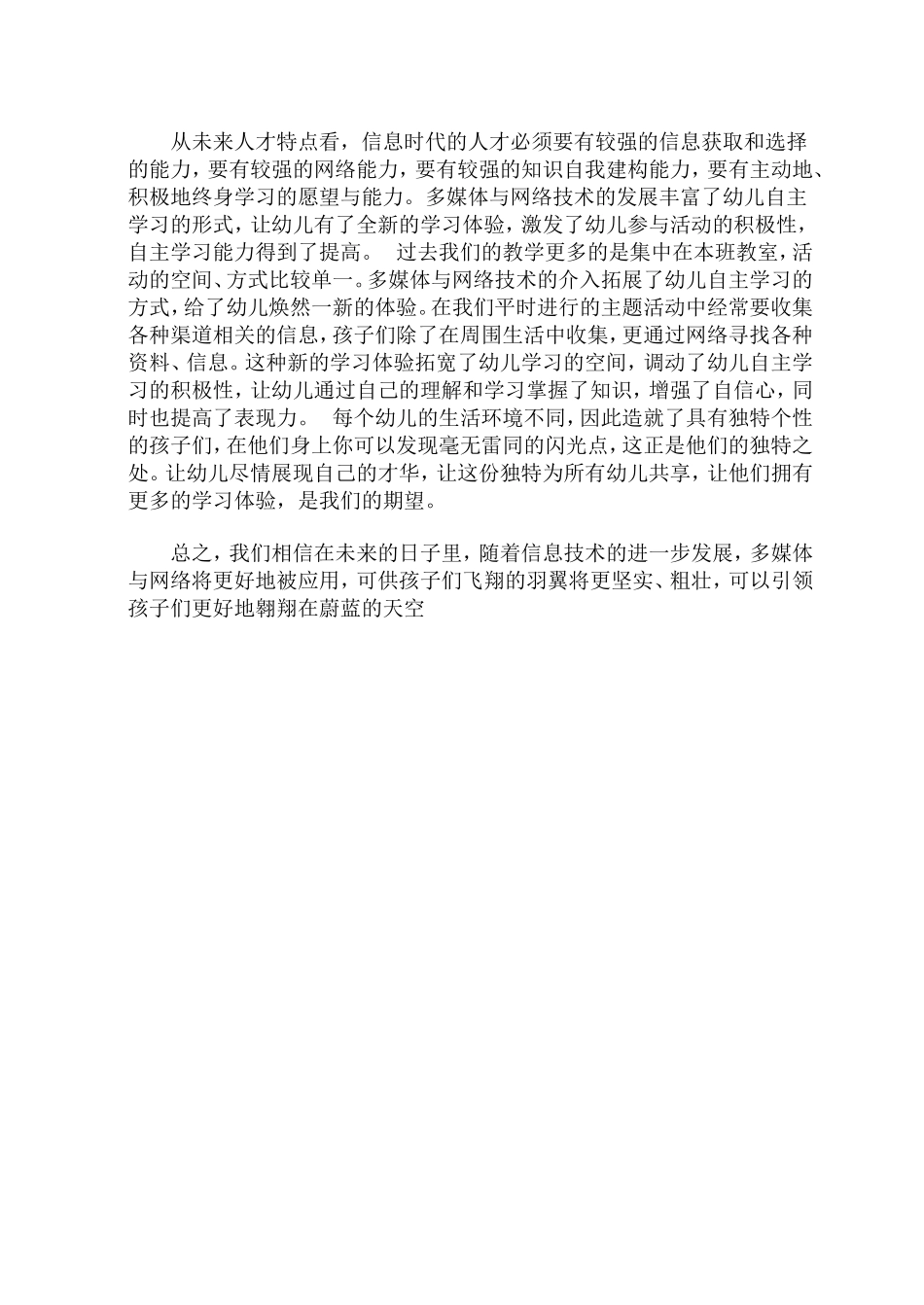 从未来人才特点看，信息时代的人才必须要有较强的信息获取和选择的能力，要有较强的网络能力，要有较强的知识自我建构能力，要有主动地、积极地终身学习的愿望与能力。多媒体与网络技术的发展丰富了幼儿自主学习的形式，让幼儿有了全新的学习体验，激发了幼儿参与活动的积极性，自主学习能力得到了提高。 过去我们的教学更多的是集中在本班教室，活动的空间、方式比较单一。多媒体与网络技术的介入拓展了幼儿自主学习的方式，给了幼儿焕然一新的体验。在我们平时进行的主题活动中经常要收集各种渠道相关的信息，孩子们除了在周围生活中收集，更通过网络寻找各种资料、信息。这种新的学习体验拓宽了幼儿学习的空间，调动了幼儿自主学习的积极性，让幼儿通过自己的理解和学习掌握了知识，增强了自信心，同时也提高了表现力。 每个幼儿的生活环境不同，因此造就了具有独特个性的孩子们，在他们身上你可以发现毫无雷同的闪光点，这正是他们的独特之处。让幼儿尽情展现自己的才华，让这份独特为所有幼儿共享，让他们拥有更多的学习体验，是我们的期望。

总之，我们相信在未来的日子里，随着信息技术的进一步发展，多媒体与网络将更好地被应用，可供孩子们飞翔的羽翼将更坚实、粗壮，可以引领孩子们更好地翱翔在蔚蓝的天空